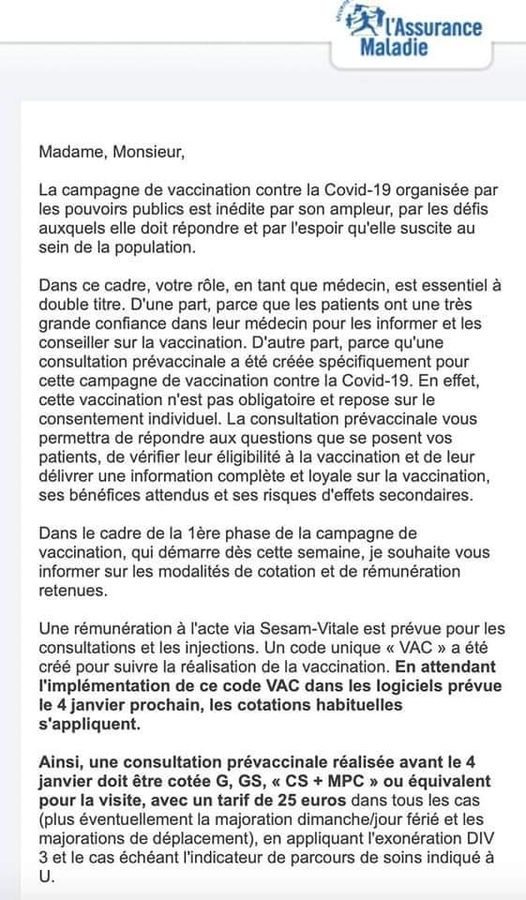 l'Assurance Maladie

Madame, Monsieur,

La campagne de vaccination contre la Covid-19 organisée par les pouvoirs publics est inédite par son ampleur, par les défis auxquels elle doit répondre et par l'espoir qu'elle suscite au sein de la population.

Dans ce cadre, votre rôle, en tant que médecin, est essentiel à double titre. D'une part, parce que les patients ont une très grande confiance dans leur médecin pour les informer et les conseiller sur la vaccination. D'autre part, parce qu'une consultation prévaccinale a été créée spécifiquement pour cette campagne de vaccination contre la Covid-19. En effet, cette vaccination n'est pas obligatoire et repose sur le consentement individuel. La consultation prévaccinale vous permettra de répondre aux questions que se posent vos patients, de vérifier leur éligibilité à la vaccination et de leur délivrer une information complète et loyale sur la vaccination, ses bénéfices attendus et ses risques d'effets secondaires.

Dans le cadre de la 1ère phase de la campagne de vaccination, qui démarre dès cette semaine, je souhaite vous informer sur les modalités de cotation et de rémunération retenues.

Une rémunération à l'acte via Sesam-Vitale est prévue pour les consultations et les injections. Un code unique « VAC » a été créé pour suivre la réalisation de la vaccination. En attendant l'implémentation de ce code VAC dans les logiciels prévue le 4 janvier prochain, les cotations habituelles s'appliquent.

Ainsi, une consultation prévaccinale réalisée avant le 4 janvier doit être cotée G, GS, « CS + MPC » ou équivalent pour la visite, avec un tarif de 25 euros dans tous les cas (plus éventuellement la majoration dimanche/jour férié et les majorations de déplacement), en appliquant l'exonération DIV 3 et le cas échéant l'indicateur de parcours de soins indiqué à U.